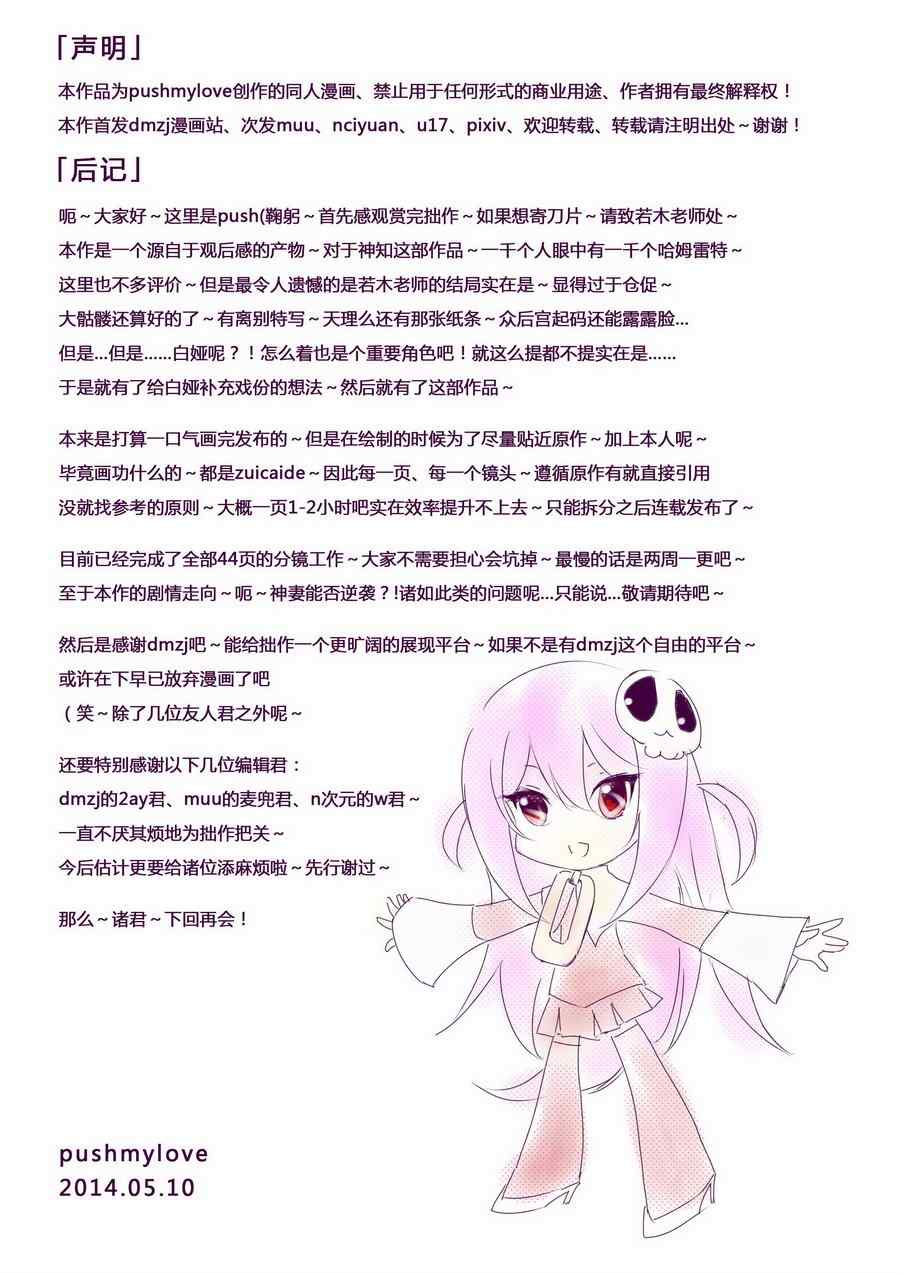 「声明」

本作品为pushmylove创作的同人漫画、禁止用于任何形式的商业用途、作者拥有最终解释权！
本作首发dmzj漫画站、次发muu、nciyuan、u17、pixiv、欢迎转载、转载请注明出处～谢谢！

「后记」

呃～大家好～这里是push(鞠躬～首先感观赏完拙作～如果想寄刀片～请致若木老师处～
本作是一个源自于观后感的产物～对于神知这部作品～一千个人眼中有一千个哈姆雷特～
这里也不多评价～但是最令人遗憾的是若木老师的结局实在是～显得过于仓促～
大骷髅还算好的了～有离别特写～天理么还有那张纸条～众后宫起码还能露露脸...
但是...但是......白娅呢？！怎么着也是个重要角色吧！就这么提都不提实在是......
于是就有了给白娅补充戏份的想法～然后就有了这部作品～

本来是打算一口气画完发布的～但是在绘制的时候为了尽量贴近原作～加上本人呢～
毕竟画功什么的～都是zuicaide～因此每一页、每一个镜头～遵循原作有就直接引用
没就找参考的原则～大概一页1-2小时吧实在效率提升不上去～只能拆分之后连载发布了～

目前已经完成了全部44页的分镜工作～大家不需要担心会坑掉～最慢的话是两周一更吧～
至于本作的剧情走向～呃～神妻能否逆袭？!诸如此类的问题呢...只能说...敬请期待吧～

然后是感谢dmzj吧～能给拙作一个更旷阔的展现平台～如果不是有dmzj这个自由的平台～
或许在下早已放弃漫画了吧
（笑～除了几位友人君之外呢～

还要特别感谢以下几位编辑君：
dmzj的2ay君、muu的麦兜君、n次元的w君～
一直不厌其烦地为拙作把关～
今后估计更要给诸位添麻烦啦～先行谢过～

那么～诸君～下回再会！

pushmylove
2014.05.10